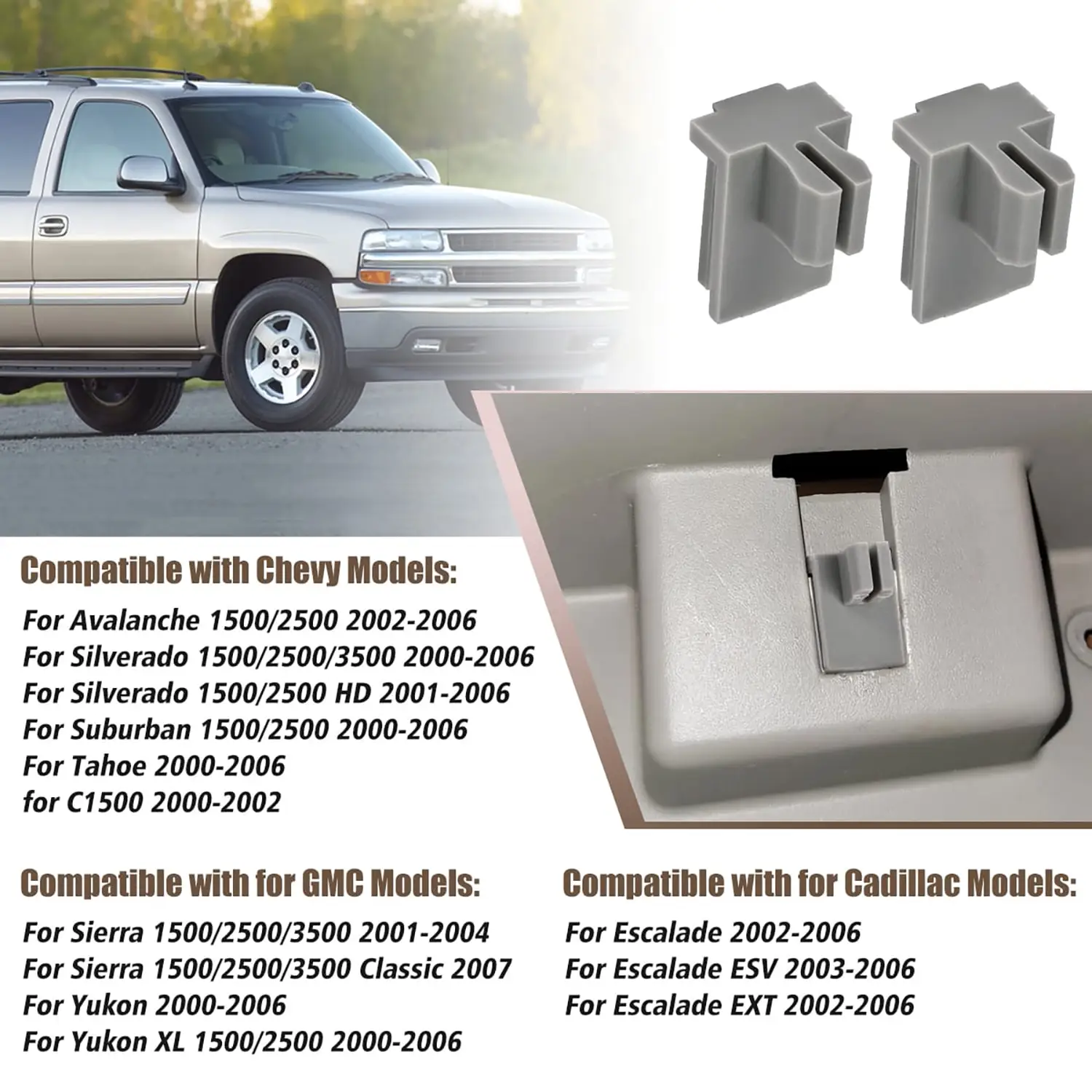 Compatible with Chevy Models:

For Avalanche 1500/2500 2002-2006
For Silverado 1500/2500/3500 2000-2006
For Silverado 1500/2500 HD 2001-2006
For Suburban 1500/2500 2000-2006
For Tahoe 2000-2006
for C1500 2000-2002

Compatible with for GMC Models:

For Sierra 1500/2500/3500 2001-2004
For Sierra 1500/2500/3500 Classic 2007
For Yukon 2000-2006
For Yukon XL 1500/2500 2000-2006

Compatible with for Cadillac Models:

For Escalade 2002-2006
For Escalade ESV 2003-2006
For Escalade EXT 2002-2006